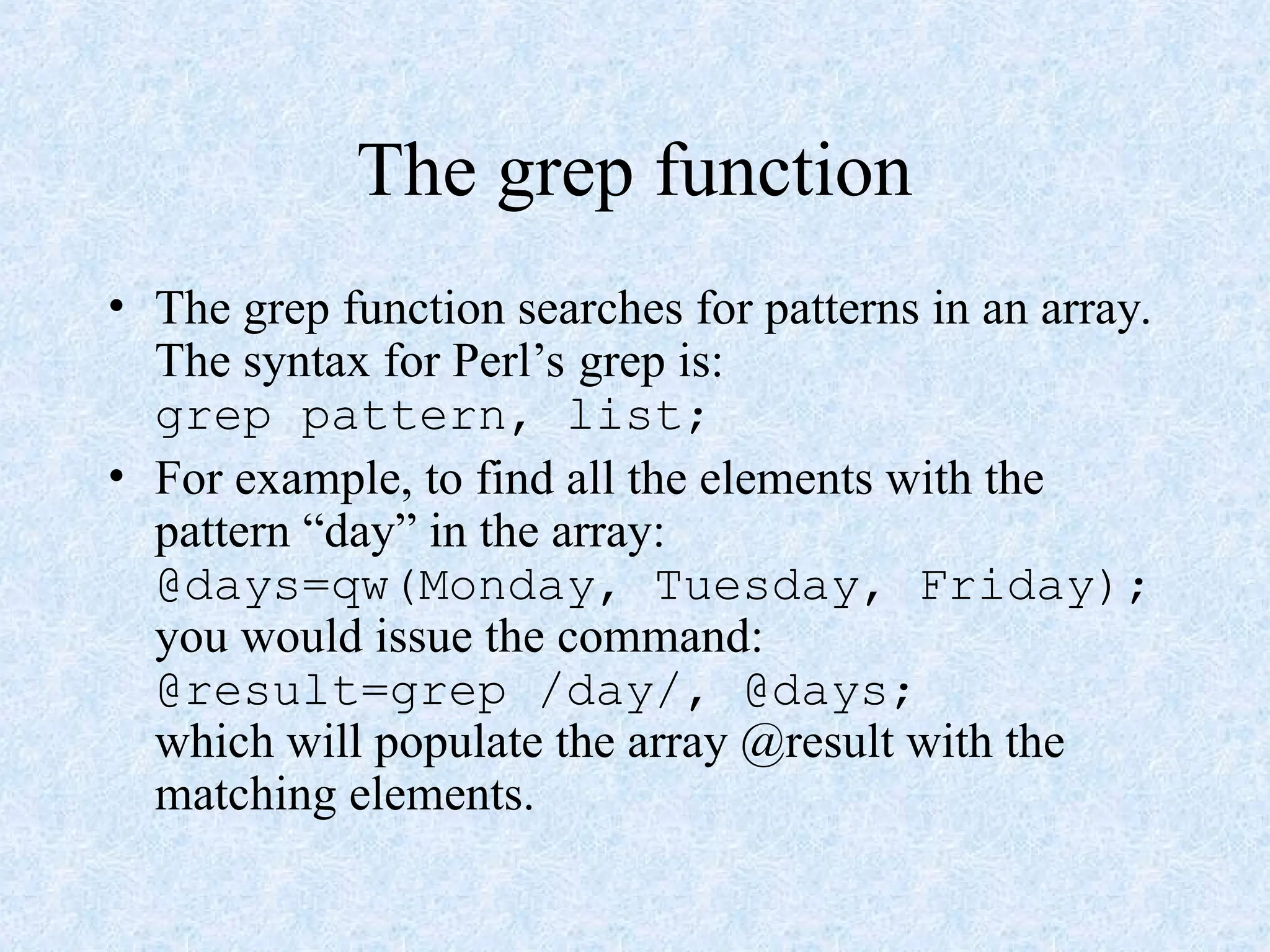 The grep function

• The grep function searches for patterns in an array. The syntax for Perl's grep is:
grep pattern, list;
• For example, to find all the elements with the pattern "day" in the array:
@days=qw(Monday, Tuesday, Friday);
you would issue the command:
@result=grep /day/, @days;
which will populate the array @result with the matching elements.